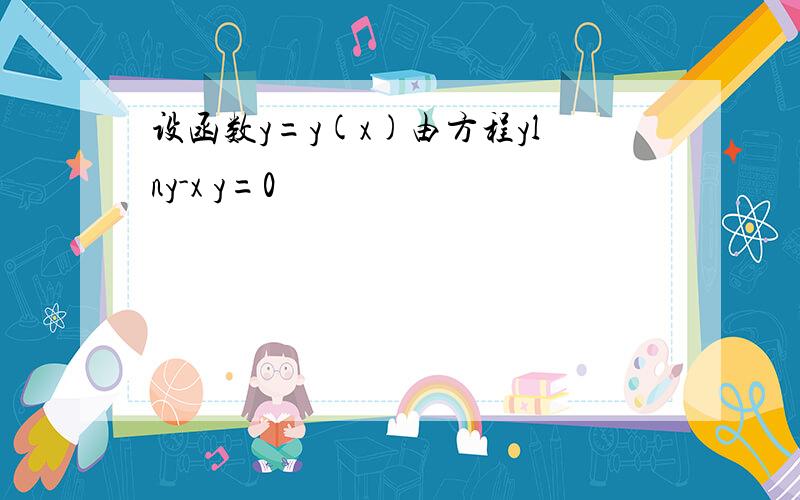 设函数y=y(x)由方程ylny-x y=0